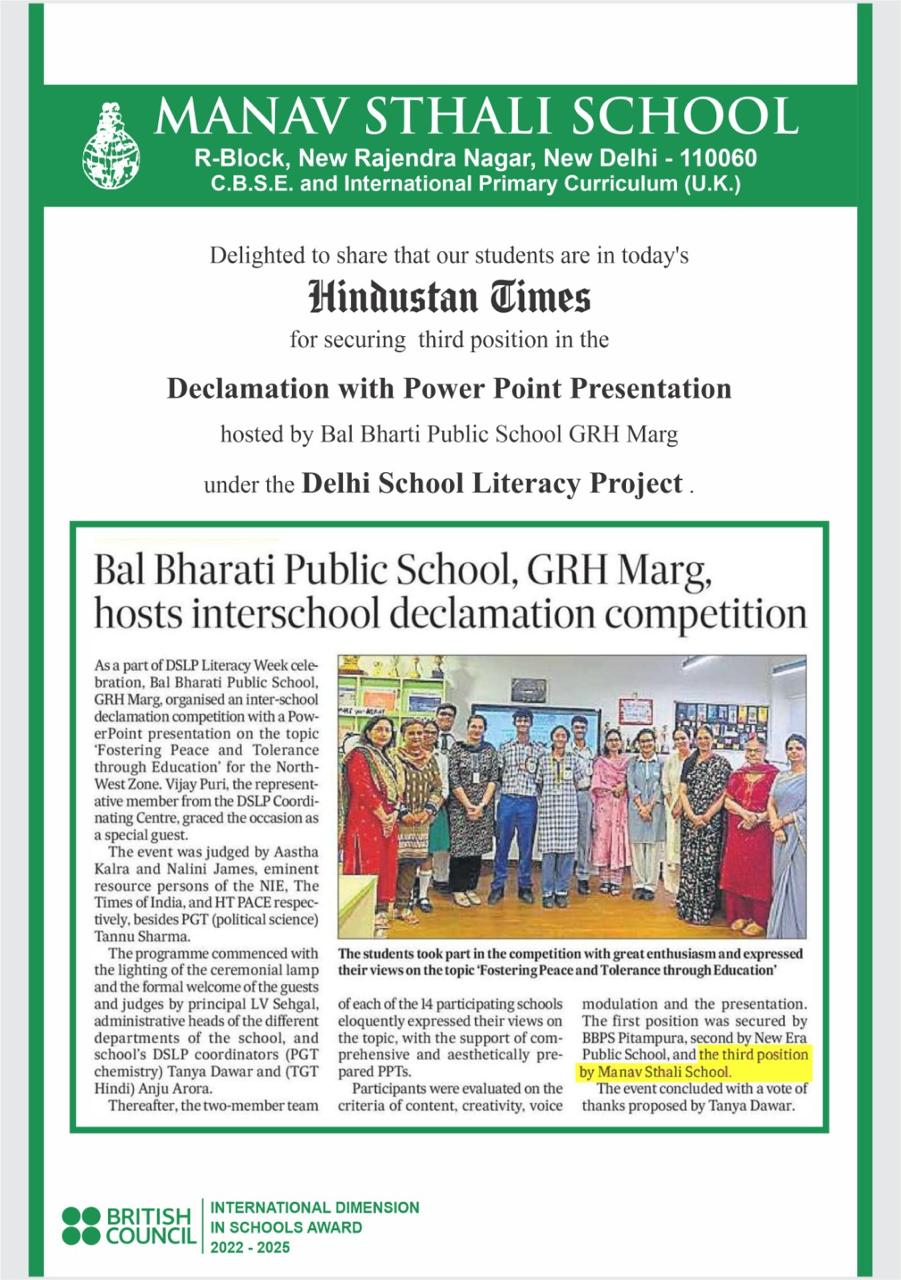 MANAV STHALI SCHOOL
R-Block, New Rajendra Nagar, New Delhi - 110060
C.B.S.E. and International Primary Curriculum (U.K.)

Delighted to share that our students are in today's
Hindustan Times
for securing third position in the
Declamation with Power Point Presentation
hosted by Bal Bharti Public School GRH Marg
under the Delhi School Literacy Project .

Bal Bharati Public School, GRH Marg, hosts interschool declamation competition

As a part of DSLP Literacy Week celebration, Bal Bharati Public School, GRH Marg, organised an inter-school declamation competition with a PowerPoint presentation on the topic 'Fostering Peace and Tolerance through Education' for the North-West Zone. Vijay Puri, the representative member from the DSLP Coordinating Centre, graced the occasion as a special guest.

The event was judged by Aastha Kalra and Nalini James, eminent resource persons of the NIE, The Times of India, and HT PACE respectively, besides PGT (political science) Tannu Sharma.

The programme commenced with the lighting of the ceremonial lamp and the formal welcome of the guests and judges by principal LV Sehgal, administrative heads of the different departments of the school, and school's DSLP coordinators (PGT chemistry) Tanya Dawar and (TGT Hindi) Anju Arora.

Thereafter, the two-member team of each of the 14 participating schools eloquently expressed their views on the topic, with the support of comprehensive and aesthetically prepared PPTs.

Participants were evaluated on the criteria of content, creativity, voice modulation and the presentation. The first position was secured by BBPS Pitampura, second by New Era Public School, and the third position by Manav Sthali School.

The event concluded with a vote of thanks proposed by Tanya Dawar.

The students took part in the competition with great enthusiasm and expressed their views on the topic 'Fostering Peace and Tolerance through Education'

BRITISH COUNCIL
INTERNATIONAL DIMENSION IN SCHOOLS AWARD
2022 - 2025